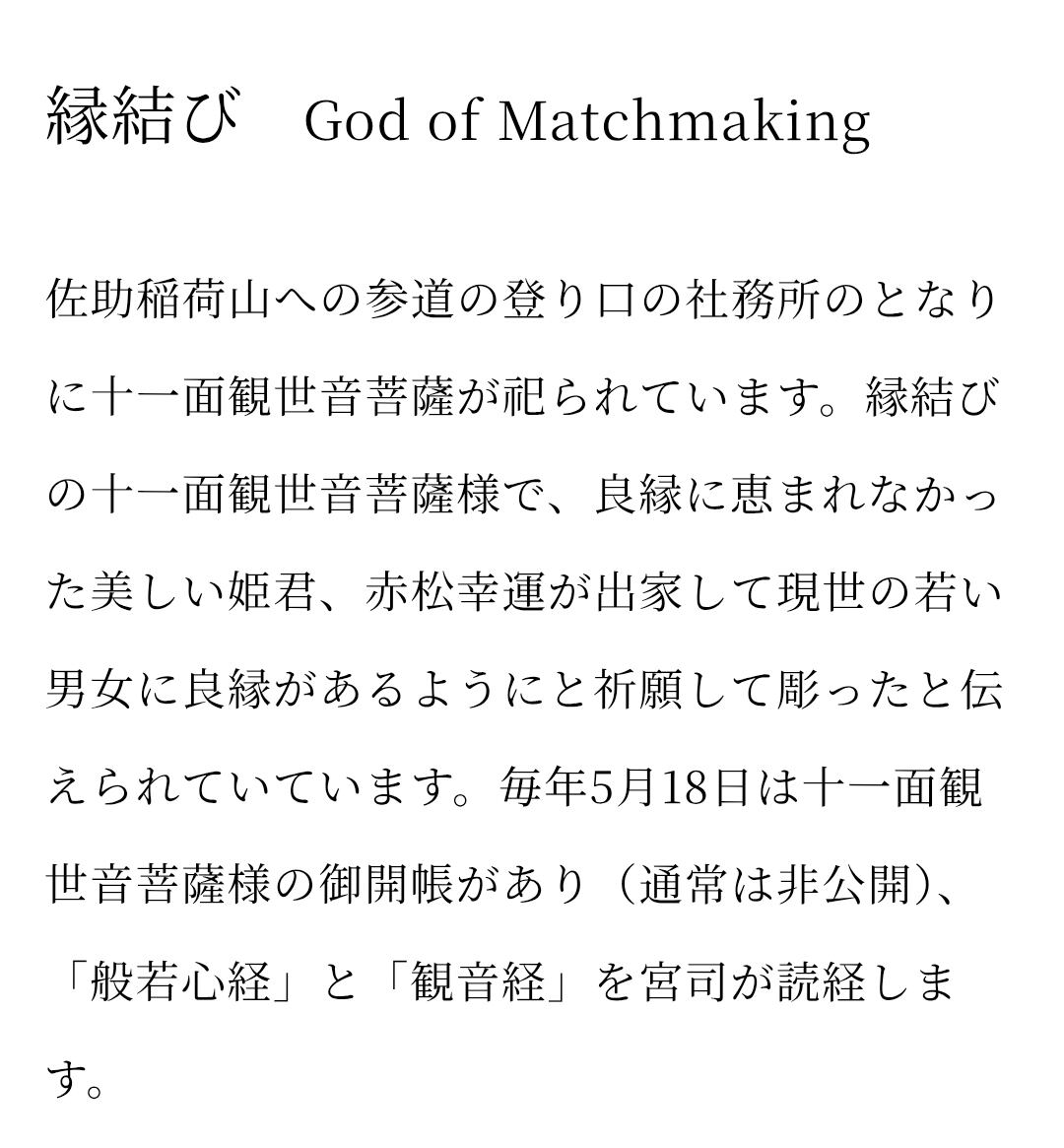 縁結び　God of Matchmaking

佐助稲荷山への参道の登り口の社務所のとなりに十一面観世音菩薩が祀られています。縁結びの十一面観世音菩薩様で、良縁に恵まれなかった美しい姫君、赤松幸運が出家して現世の若い男女に良縁があるようにと祈願して彫ったと伝えられていています。毎年5月18日は十一面観世音菩薩様の御開帳があり（通常は非公開）、「般若心経」と「観音経」を宮司が読経します。